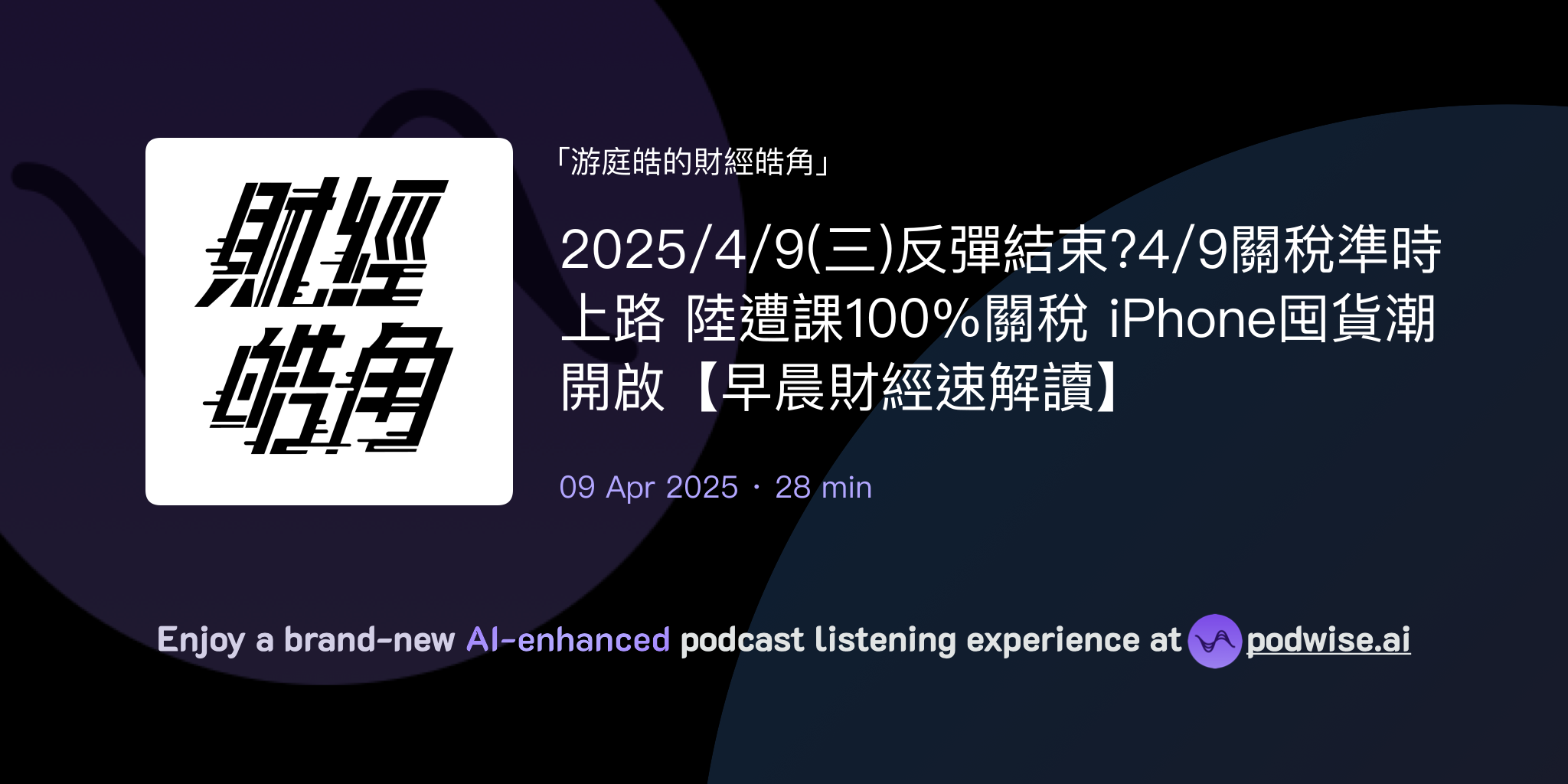 財經皓角

「游庭皓的財經皓角」

2025/4/9(三)反彈結束?4/9關稅準時上路 陸遭課100%關稅 iPhone囤貨潮開啟【早晨財經速解讀】

09 Apr 2025 · 28 min

Enjoy a brand-new AI-enhanced podcast listening experience at podwise.ai